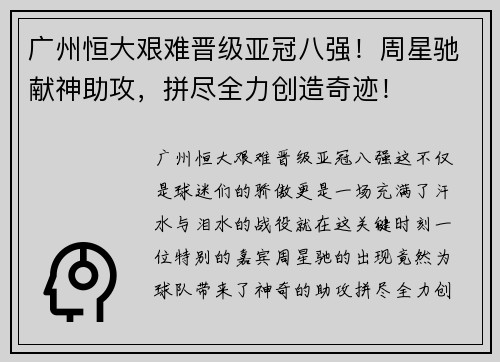 广州恒大艰难晋级亚冠八强！周星驰献神助攻，拼尽全力创造奇迹！

广州恒大艰难晋级亚冠八强这不仅是球迷们的骄傲更是一场充满了汗水与泪水的战役就在这关键时刻一位特别的嘉宾周星驰的出现竟然为球队带来了神奇的助攻拼尽全力创